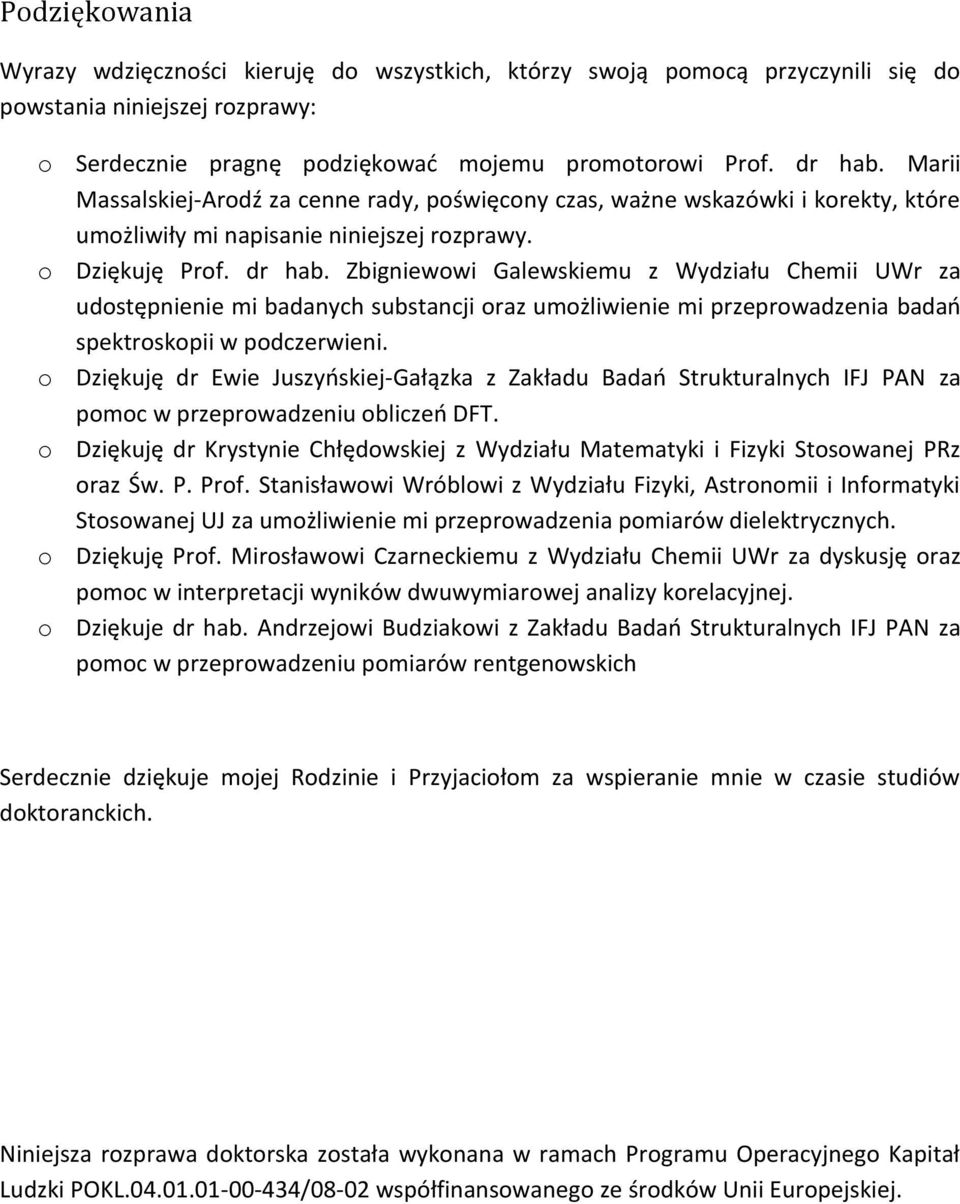 Podziękowania

Wyrazy wdzięczności kieruję do wszystkich, którzy swoją pomocą przyczynili się do powstania niniejszej rozprawy:

o Serdecznie pragnę podziękować mojemu promotorowi Prof. dr hab. Marii Massalskiej-Arodź za cenne rady, poświęcony czas, ważne wskazówki i korekty, które umożliwiły mi napisanie niniejszej rozprawy.
o Dziękuję Prof. dr hab. Zbigniewowi Galewskiemu z Wydziału Chemii UWr za udostępnienie mi badanych substancji oraz umożliwienie mi przeprowadzenia badań spektroskopii w podczerwieni.
o Dziękuję dr Ewie Juszyńskiej-Gałązka z Zakładu Badań Strukturalnych IFJ PAN za pomoc w przeprowadzeniu obliczeń DFT.
o Dziękuję dr Krystynie Chłędowskiej z Wydziału Matematyki i Fizyki Stosowanej PRz oraz Św. P. Prof. Stanisławowi Wróblowi z Wydziału Fizyki, Astronomii i Informatyki Stosowanej UJ za umożliwienie mi przeprowadzenia pomiarów dielektrycznych.
o Dziękuję Prof. Mirosławowi Czarneckiemu z Wydziału Chemii UWr za dyskusję oraz pomoc w interpretacji wyników dwuwymiarowej analizy korelacyjnej.
o Dziękuje dr hab. Andrzejowi Budziakowi z Zakładu Badań Strukturalnych IFJ PAN za pomoc w przeprowadzeniu pomiarów rentgenowskich

Serdecznie dziękuje mojej Rodzinie i Przyjaciołom za wspieranie mnie w czasie studiów doktoranckich.

Niniejsza rozprawa doktorska została wykonana w ramach Programu Operacyjnego Kapitał Ludzki POKL.04.01.01-00-434/08-02 współfinansowanego ze środków Unii Europejskiej.